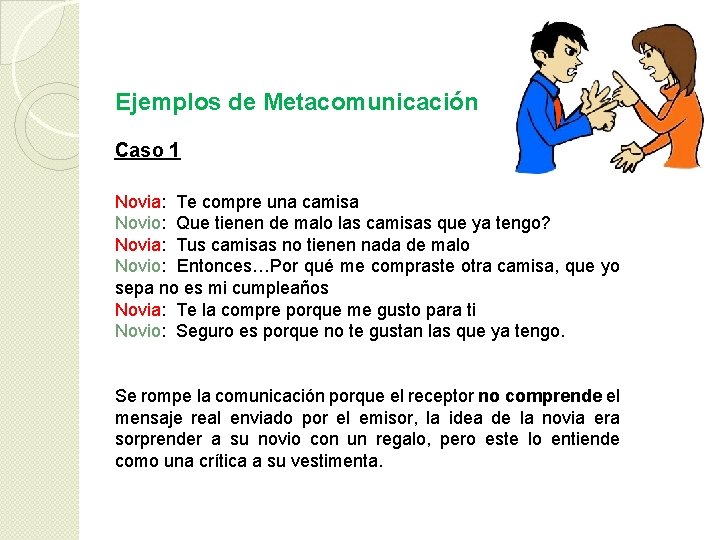 Ejemplos de Metacomunicación

Caso 1

Novia: Te compre una camisa
Novio: Que tienen de malo las camisas que ya tengo?
Novia: Tus camisas no tienen nada de malo
Novio: Entonces…Por qué me compraste otra camisa, que yo sepa no es mi cumpleaños
Novia: Te la compre porque me gusto para ti
Novio: Seguro es porque no te gustan las que ya tengo.

Se rompe la comunicación porque el receptor no comprende el mensaje real enviado por el emisor, la idea de la novia era sorprender a su novio con un regalo, pero este lo entiende como una crítica a su vestimenta.